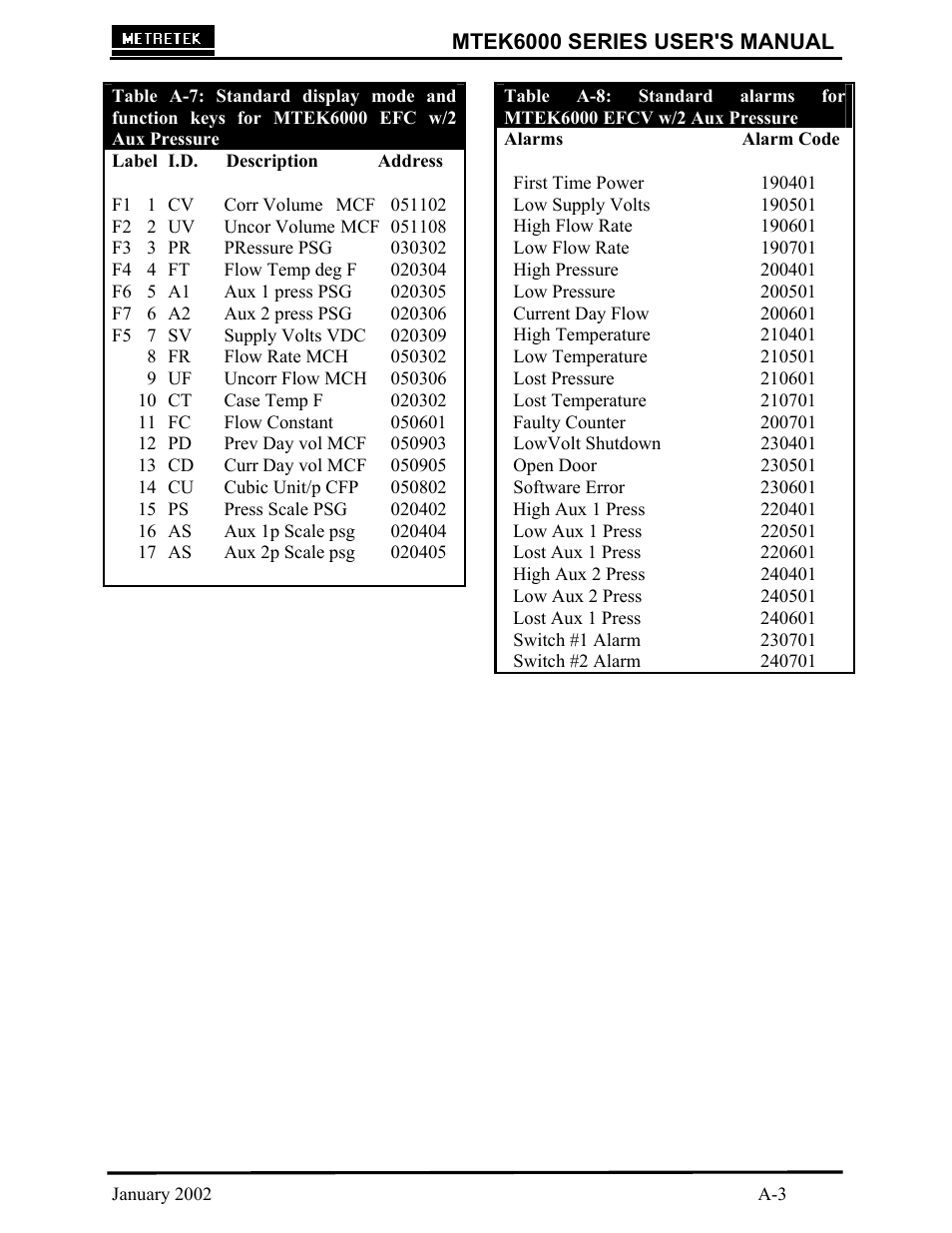 METRETEK

MTEK6000 SERIES USER'S MANUAL

Table A-7: Standard display mode and function keys for MTEK6000 EFC w/2 Aux Pressure

| Label | I.D. | | Description | Address |
|---|---|---|---|---|
| F1 | 1 | CV | Corr Volume MCF | 051102 |
| F2 | 2 | UV | Uncor Volume MCF | 051108 |
| F3 | 3 | PR | PRessure PSG | 030302 |
| F4 | 4 | FT | Flow Temp deg F | 020304 |
| F6 | 5 | A1 | Aux 1 press PSG | 020305 |
| F7 | 6 | A2 | Aux 2 press PSG | 020306 |
| F5 | 7 | SV | Supply Volts VDC | 020309 |
| | 8 | FR | Flow Rate MCH | 050302 |
| | 9 | UF | Uncorr Flow MCH | 050306 |
| | 10 | CT | Case Temp F | 020302 |
| | 11 | FC | Flow Constant | 050601 |
| | 12 | PD | Prev Day vol MCF | 050903 |
| | 13 | CD | Curr Day vol MCF | 050905 |
| | 14 | CU | Cubic Unit/p CFP | 050802 |
| | 15 | PS | Press Scale PSG | 020402 |
| | 16 | AS | Aux 1p Scale psg | 020404 |
| | 17 | AS | Aux 2p Scale psg | 020405 |

Table A-8: Standard alarms for MTEK6000 EFCV w/2 Aux Pressure

| Alarms | Alarm Code |
|---|---|
| First Time Power | 190401 |
| Low Supply Volts | 190501 |
| High Flow Rate | 190601 |
| Low Flow Rate | 190701 |
| High Pressure | 200401 |
| Low Pressure | 200501 |
| Current Day Flow | 200601 |
| High Temperature | 210401 |
| Low Temperature | 210501 |
| Lost Pressure | 210601 |
| Lost Temperature | 210701 |
| Faulty Counter | 200701 |
| LowVolt Shutdown | 230401 |
| Open Door | 230501 |
| Software Error | 230601 |
| High Aux 1 Press | 220401 |
| Low Aux 1 Press | 220501 |
| Lost Aux 1 Press | 220601 |
| High Aux 2 Press | 240401 |
| Low Aux 2 Press | 240501 |
| Lost Aux 1 Press | 240601 |
| Switch #1 Alarm | 230701 |
| Switch #2 Alarm | 240701 |

January 2002

A-3